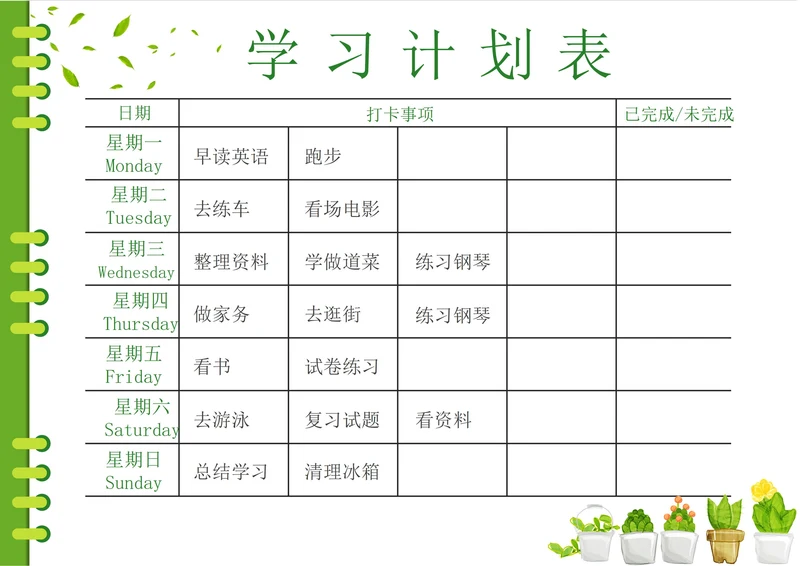 学习计划表

| 日期 | 打卡事项 | | | | 已完成/未完成 |
|---|---|---|---|---|---|
| 星期一 Monday | 早读英语 | 跑步 | | | |
| 星期二 Tuesday | 去练车 | 看场电影 | | | |
| 星期三 Wednesday | 整理资料 | 学做道菜 | 练习钢琴 | | |
| 星期四 Thursday | 做家务 | 去逛街 | 练习钢琴 | | |
| 星期五 Friday | 看书 | 试卷练习 | | | |
| 星期六 Saturday | 去游泳 | 复习试题 | 看资料 | | |
| 星期日 Sunday | 总结学习 | 清理冰箱 | | | |